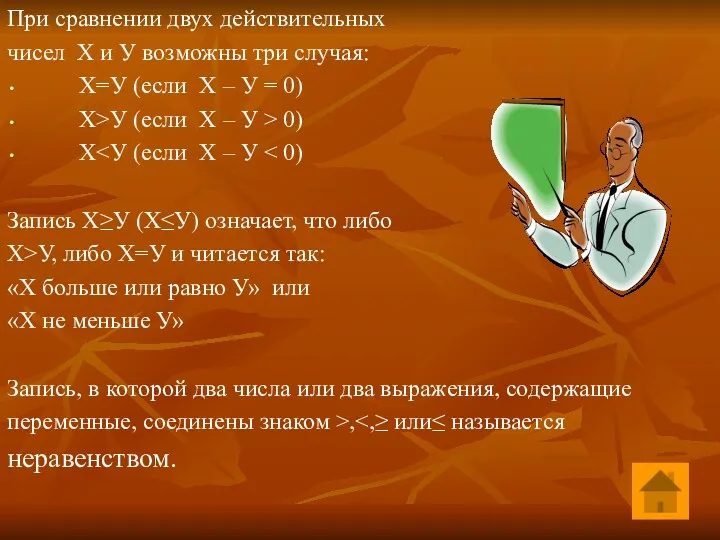 При сравнении двух действительных чисел Х и У возможны три случая:

• Х=У (если Х – У = 0)
• Х>У (если Х – У > 0)
• Х<У (если Х – У < 0)

Запись Х≥У (Х≤У) означает, что либо Х>У, либо Х=У и читается так: «Х больше или равно У» или «Х не меньше У»

Запись, в которой два числа или два выражения, содержащие переменные, соединены знаком >,<,≥ или≤ называется неравенством.